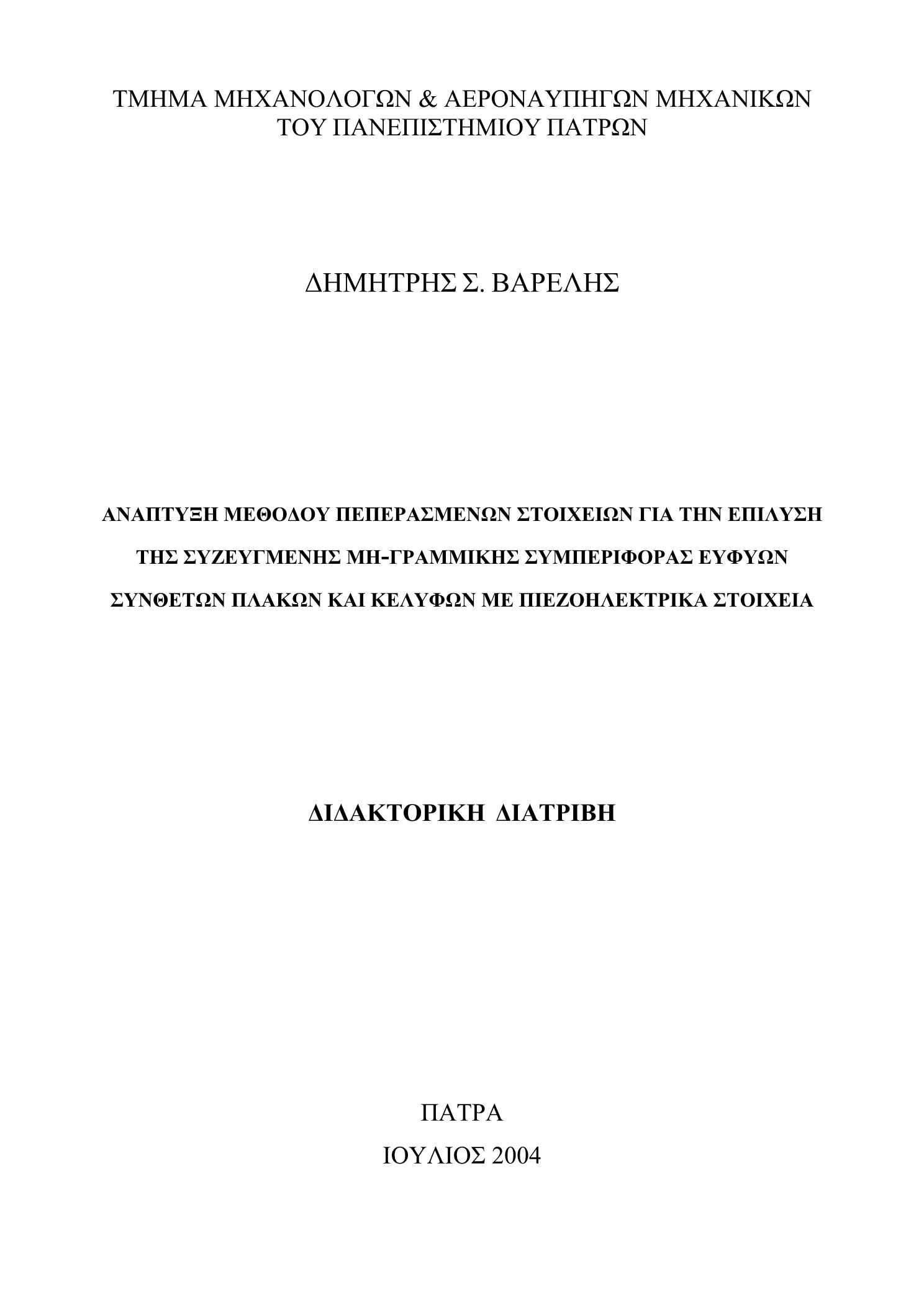 ΤΜΗΜΑ ΜΗΧΑΝΟΛΟΓΩΝ & ΑΕΡΟΝΑΥΠΗΓΩΝ ΜΗΧΑΝΙΚΩΝ
ΤΟΥ ΠΑΝΕΠΙΣΤΗΜΙΟΥ ΠΑΤΡΩΝ

ΔΗΜΗΤΡΗΣ Σ. ΒΑΡΕΛΗΣ

ΑΝΑΠΤΥΞΗ ΜΕΘΟΔΟΥ ΠΕΠΕΡΑΣΜΕΝΩΝ ΣΤΟΙΧΕΙΩΝ ΓΙΑ ΤΗΝ ΕΠΙΛΥΣΗ ΤΗΣ ΣΥΖΕΥΓΜΕΝΗΣ ΜΗ-ΓΡΑΜΜΙΚΗΣ ΣΥΜΠΕΡΙΦΟΡΑΣ ΕΥΦΥΩΝ ΣΥΝΘΕΤΩΝ ΠΛΑΚΩΝ ΚΑΙ ΚΕΛΥΦΩΝ ΜΕ ΠΙΕΖΟΗΛΕΚΤΡΙΚΑ ΣΤΟΙΧΕΙΑ

ΔΙΔΑΚΤΟΡΙΚΗ ΔΙΑΤΡΙΒΗ

ΠΑΤΡΑ
ΙΟΥΛΙΟΣ 2004